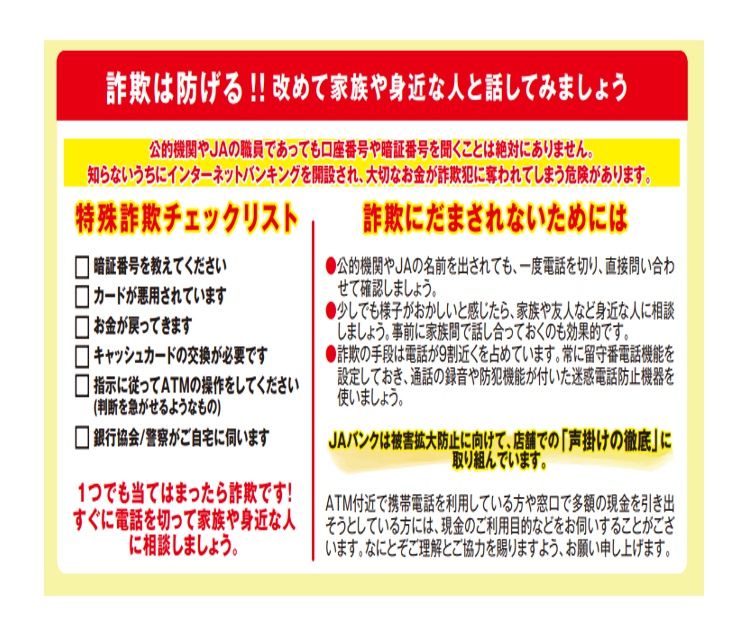 詐欺は防げる!! 改めて家族や身近な人と話してみましょう

公的機関やJAの職員であっても口座番号や暗証番号を聞くことは絶対にありません。
知らないうちにインターネットバンキングを開設され、大切なお金が詐欺犯に奪われてしまう危険があります。

特殊詐欺チェックリスト

☐ 暗証番号を教えてください
☐ カードが悪用されています
☐ お金が戻ってきます
☐ キャッシュカードの交換が必要です
☐ 指示に従ってATMの操作をしてください
(判断を急がせるようなもの)
☐ 銀行協会/警察がご自宅に伺います

1つでも当てはまったら詐欺です!
すぐに電話を切って家族や身近な人に相談しましょう。

詐欺にだまされないためには

●公的機関やJAの名前を出されても、一度電話を切り、直接問い合わせて確認しましょう。
●少しでも様子がおかしいと感じたら、家族や友人など身近な人に相談しましょう。事前に家族間で話し合っておくのも効果的です。
●詐欺の手段は電話が9割近くを占めています。常に留守番電話機能を設定しておき、通話の録音や防犯機能が付いた迷惑電話防止機器を使いましょう。

JAバンクは被害拡大防止に向けて、店舗での「声掛けの徹底」に取り組んでいます。

ATM付近で携帯電話を利用している方や窓口で多額の現金を引き出そうとしている方には、現金のご利用目的などをお伺いすることがございます。なにとぞご理解とご協力を賜りますよう、お願い申し上げます。